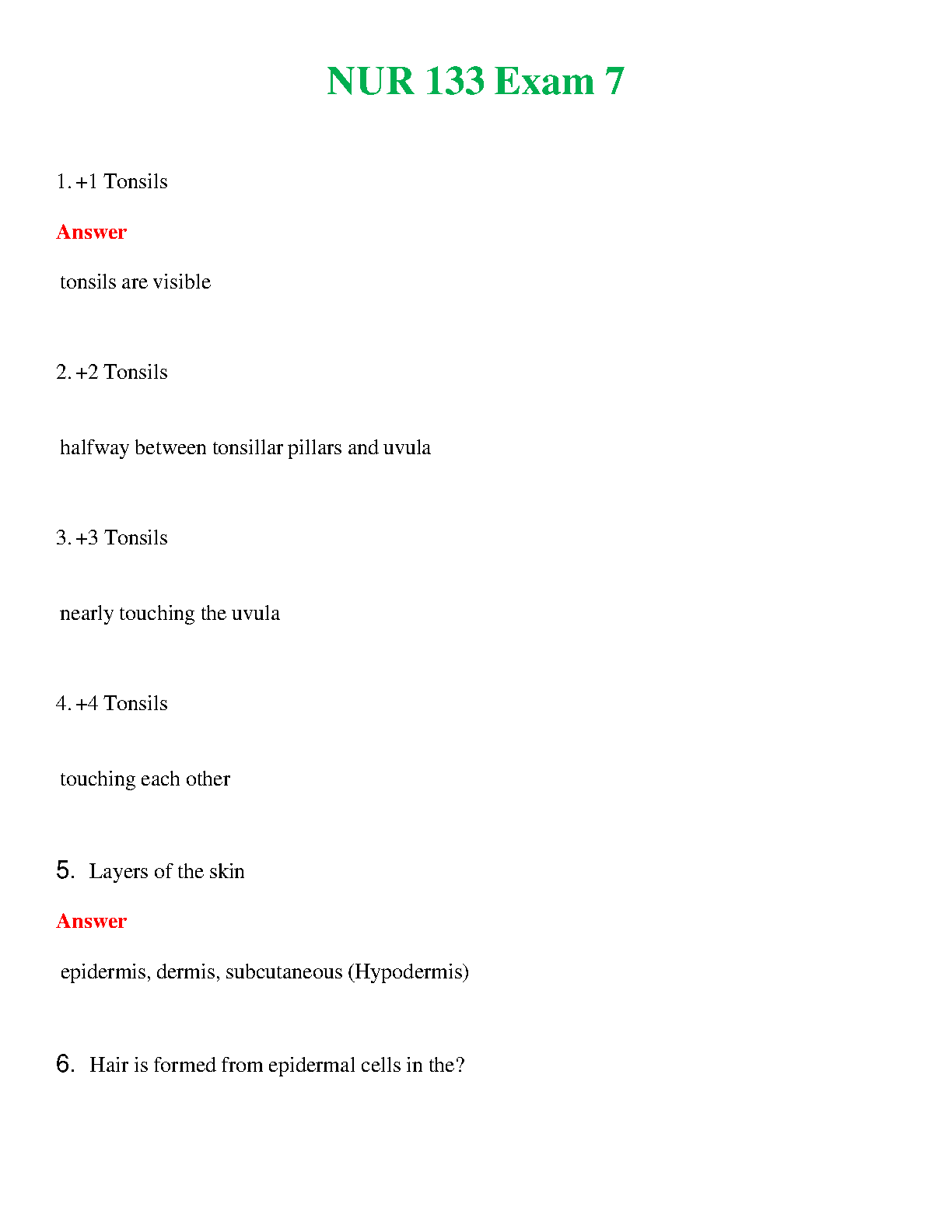 NUR 133 Exam 7

1. +1 Tonsils

Answer

tonsils are visible

2. +2 Tonsils

halfway between tonsillar pillars and uvula

3. +3 Tonsils

nearly touching the uvula

4. +4 Tonsils

touching each other

5. Layers of the skin

Answer

epidermis, dermis, subcutaneous (Hypodermis)

6. Hair is formed from epidermal cells in the?